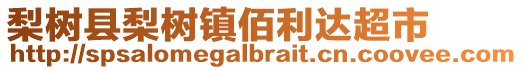 梨树县梨树镇佰利达超市
http://spsalomegalbrait.cn.coovee.com